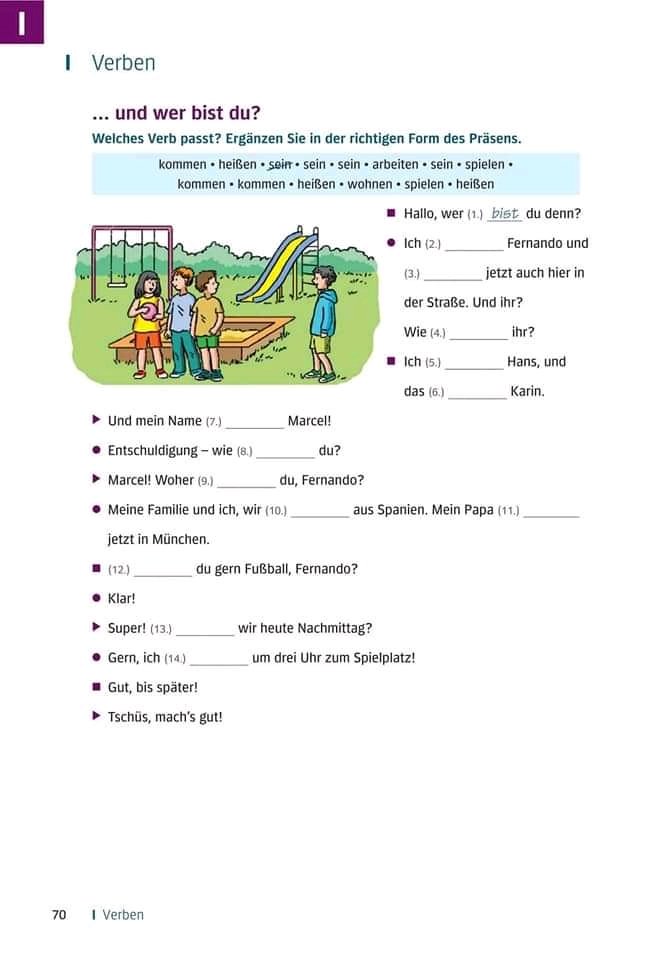 I

I Verben

… und wer bist du?

Welches Verb passt? Ergänzen Sie in der richtigen Form des Präsens.

kommen • heißen • ~~sein~~ • sein • sein • arbeiten • sein • spielen • kommen • kommen • heißen • wohnen • spielen • heißen

■ Hallo, wer (1.) bist du denn?

● Ich (2.) ________ Fernando und (3.) ________ jetzt auch hier in der Straße. Und ihr? Wie (4.) ________ ihr?

■ Ich (5.) ________ Hans, und das (6.) ________ Karin.

▶ Und mein Name (7.) ________ Marcel!

● Entschuldigung – wie (8.) ________ du?

▶ Marcel! Woher (9.) ________ du, Fernando?

● Meine Familie und ich, wir (10.) ________ aus Spanien. Mein Papa (11.) ________ jetzt in München.

■ (12.) ________ du gern Fußball, Fernando?

● Klar!

▶ Super! (13.) ________ wir heute Nachmittag?

● Gern, ich (14.) ________ um drei Uhr zum Spielplatz!

■ Gut, bis später!

▶ Tschüs, mach's gut!

70 I Verben